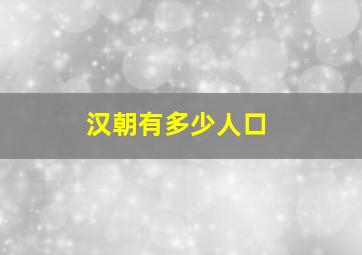 汉朝有多少人口